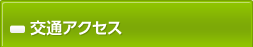 交通アクセス